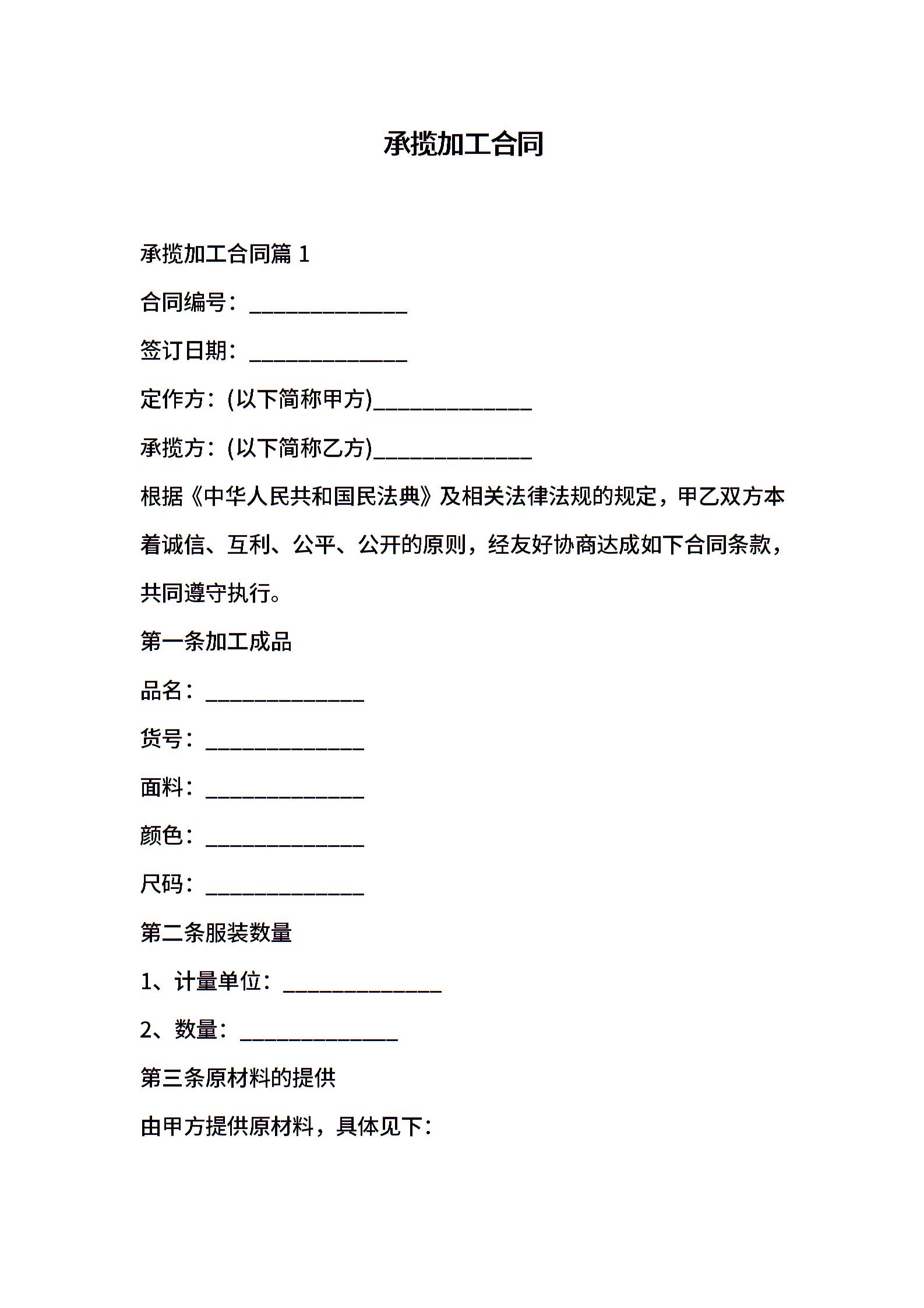 承揽加工合同

承揽加工合同篇 1

合同编号：______________

签订日期：______________

定作方：(以下简称甲方)______________

承揽方：(以下简称乙方)______________

根据《中华人民共和国民法典》及相关法律法规的规定，甲乙双方本着诚信、互利、公平、公开的原则，经友好协商达成如下合同条款，共同遵守执行。

第一条加工成品

品名：______________

货号：______________

面料：______________

颜色：______________

尺码：______________

第二条服装数量

1、计量单位：______________

2、数量：______________

第三条原材料的提供

由甲方提供原材料，具体见下：